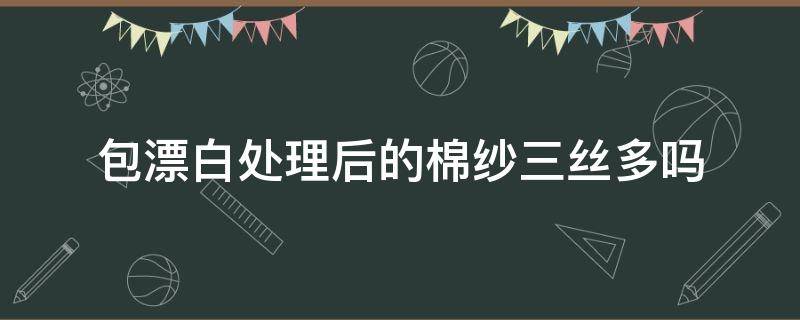 包漂白处理后的棉纱三丝多吗